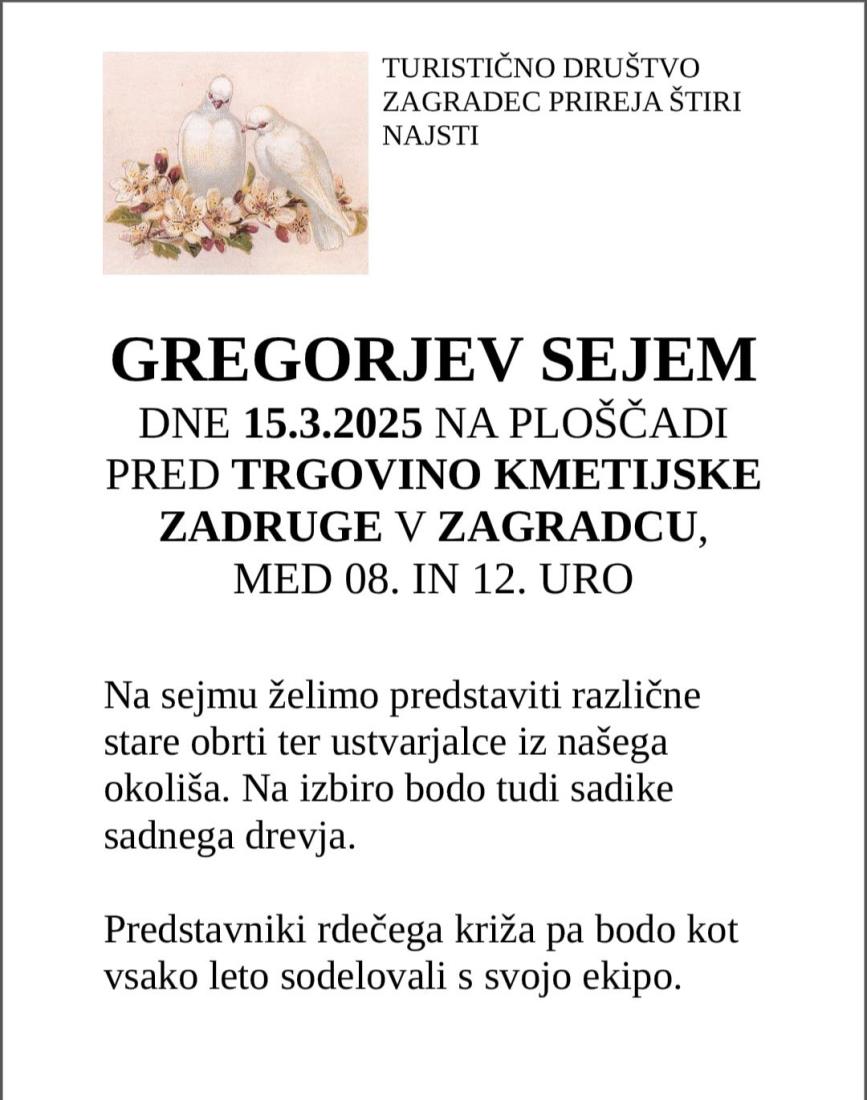 TURISTIČNO DRUŠTVO ZAGRADEC PRIREJA ŠTIRI NAJSTI

GREGORJEV SEJEM
DNE 15.3.2025 NA PLOŠČADI PRED TRGOVINO KMETIJSKE ZADRUGE V ZAGRADCU, MED 08. IN 12. URO

Na sejmu želimo predstaviti različne stare obrti ter ustvarjalce iz našega okoliša. Na izbiro bodo tudi sadike sadnega drevja.

Predstavniki rdečega križa pa bodo kot vsako leto sodelovali s svojo ekipo.